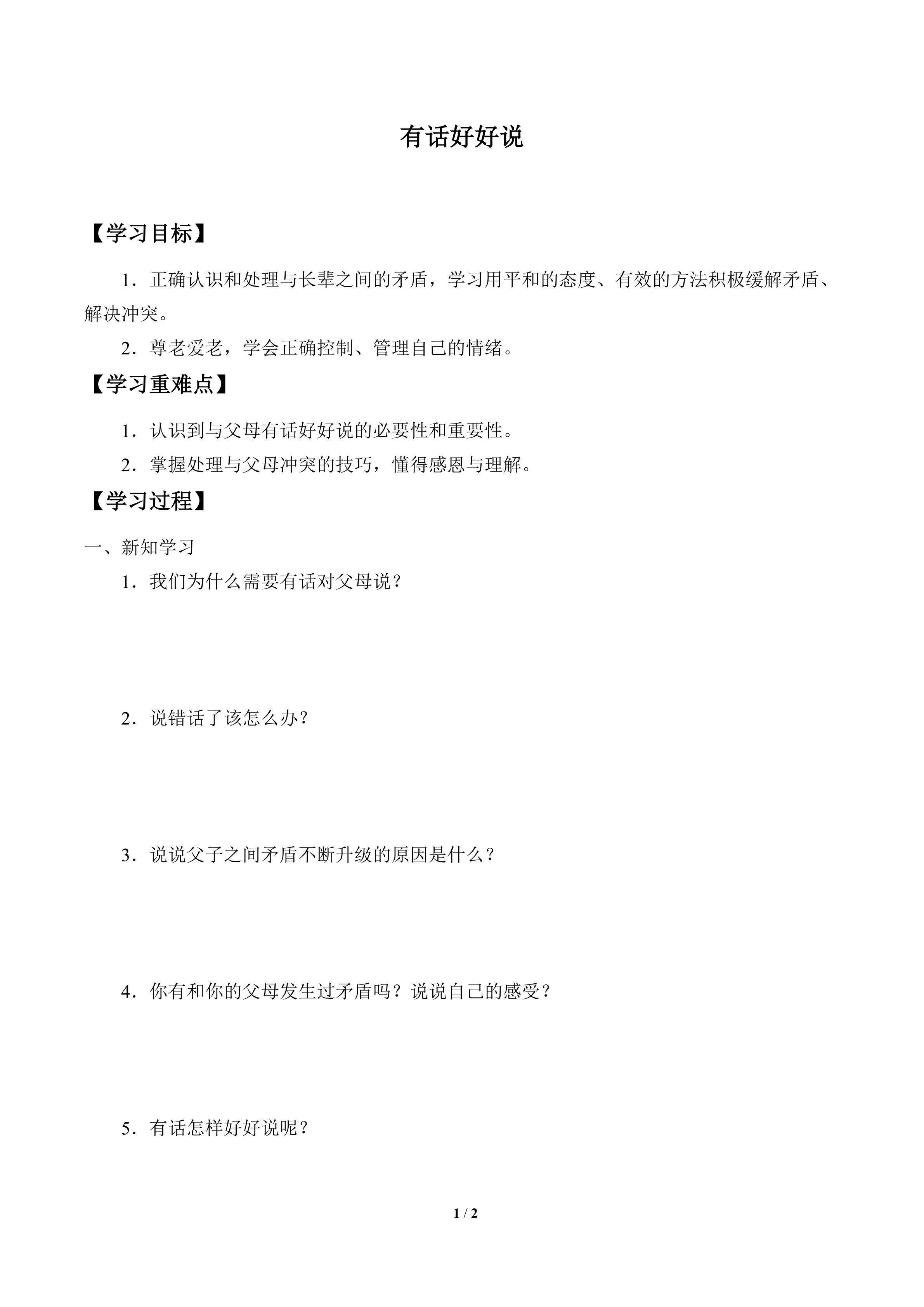 有话好好说

【学习目标】

1．正确认识和处理与长辈之间的矛盾，学习用平和的态度、有效的方法积极缓解矛盾、解决冲突。

2．尊老爱老，学会正确控制、管理自己的情绪。

【学习重难点】

1．认识到与父母有话好好说的必要性和重要性。

2．掌握处理与父母冲突的技巧，懂得感恩与理解。

【学习过程】

一、新知学习

1．我们为什么需要有话对父母说？

2．说错话了该怎么办？

3．说说父子之间矛盾不断升级的原因是什么？

4．你有和你的父母发生过矛盾吗？说说自己的感受？

5．有话怎样好好说呢？

1 / 2